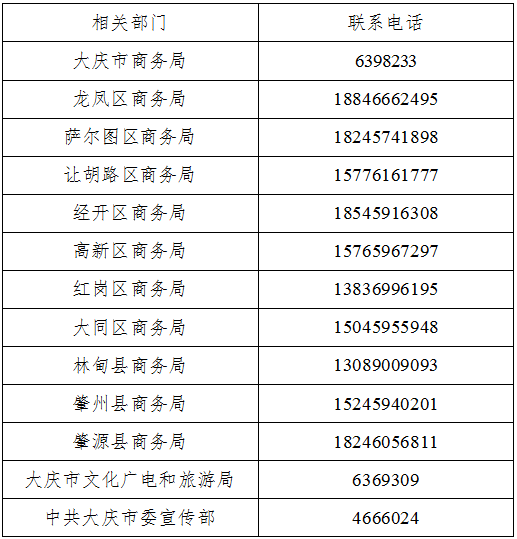 | 相关部门 | 联系电话 |
|---|---|
| 大庆市商务局 | 6398233 |
| 龙凤区商务局 | 18846662495 |
| 萨尔图区商务局 | 18245741898 |
| 让胡路区商务局 | 15776161777 |
| 经开区商务局 | 18545916308 |
| 高新区商务局 | 15765967297 |
| 红岗区商务局 | 13836996195 |
| 大同区商务局 | 15045955948 |
| 林甸县商务局 | 13089009093 |
| 肇州县商务局 | 15245940201 |
| 肇源县商务局 | 18246056811 |
| 大庆市文化广电和旅游局 | 6369309 |
| 中共大庆市委宣传部 | 4666024 |